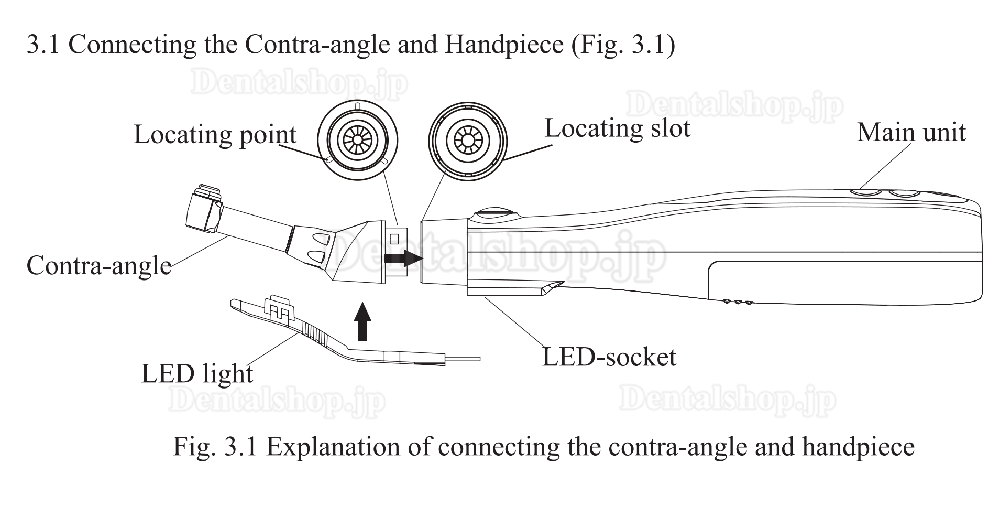 3.1 Connecting the Contra-angle and Handpiece (Fig. 3.1)

Dentalshop.jp

Dentalshop.jp

Locating point

Locating slot

Main unit

Contra-angle

Dentalshop.jp

LED light

LED-socket

Dentalshop.jp

Dentalshop.jp

Fig. 3.1 Explanation of connecting the contra-angle and handpiece